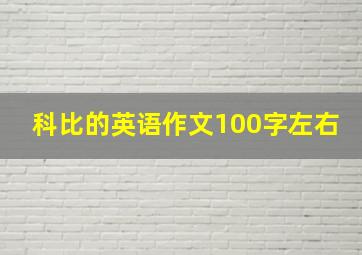 科比的英语作文100字左右